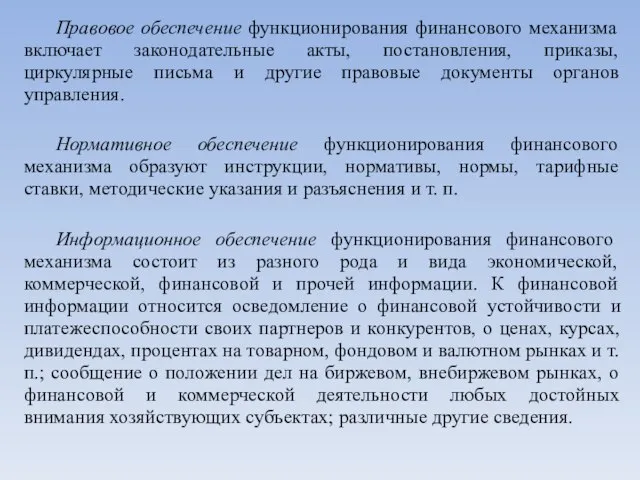 Правовое обеспечение функционирования финансового механизма включает законодательные акты, постановления, приказы, циркулярные письма и другие правовые документы органов управления.

Нормативное обеспечение функционирования финансового механизма образуют инструкции, нормативы, нормы, тарифные ставки, методические указания и разъяснения и т. п.

Информационное обеспечение функционирования финансового механизма состоит из разного рода и вида экономической, коммерческой, финансовой и прочей информации. К финансовой информации относится осведомление о финансовой устойчивости и платежеспособности своих партнеров и конкурентов, о ценах, курсах, дивидендах, процентах на товарном, фондовом и валютном рынках и т. п.; сообщение о положении дел на биржевом, внебиржевом рынках, о финансовой и коммерческой деятельности любых достойных внимания хозяйствующих субъектах; различные другие сведения.